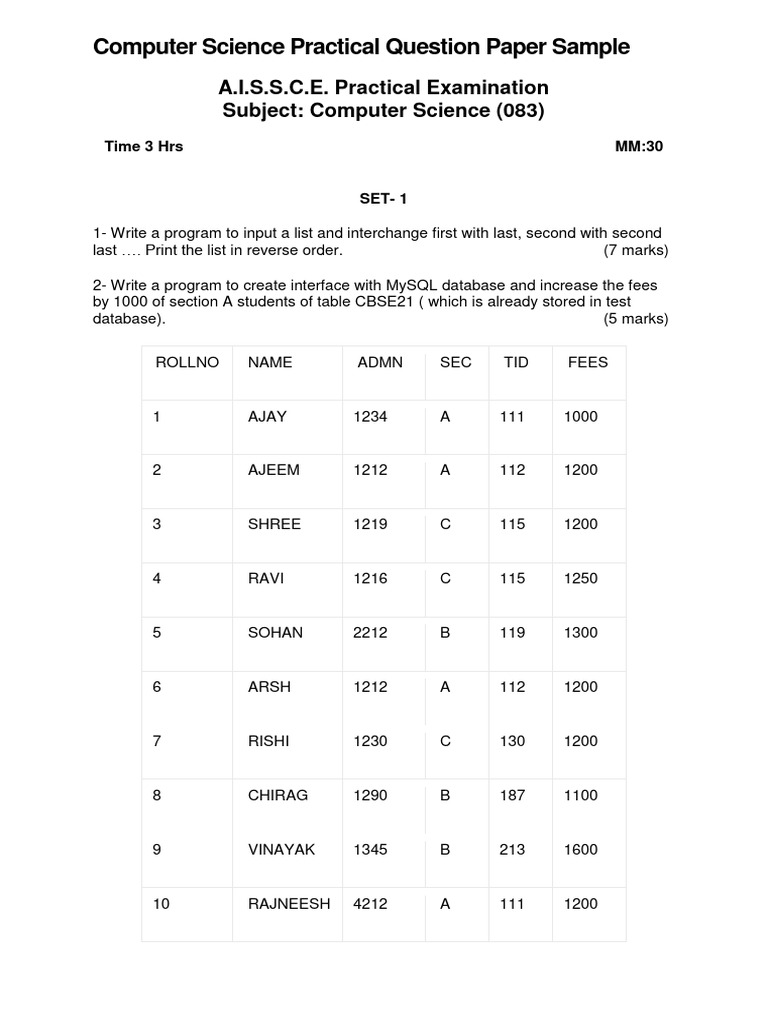 Computer Science Practical Question Paper Sample

A.I.S.S.C.E. Practical Examination
Subject: Computer Science (083)

Time 3 Hrs MM:30

SET- 1

1- Write a program to input a list and interchange first with last, second with second last …. Print the list in reverse order. (7 marks)

2- Write a program to create interface with MySQL database and increase the fees by 1000 of section A students of table CBSE21 ( which is already stored in test database). (5 marks)

| ROLLNO | NAME | ADMN | SEC | TID | FEES |
|---|---|---|---|---|---|
| 1 | AJAY | 1234 | A | 111 | 1000 |
| 2 | AJEEM | 1212 | A | 112 | 1200 |
| 3 | SHREE | 1219 | C | 115 | 1200 |
| 4 | RAVI | 1216 | C | 115 | 1250 |
| 5 | SOHAN | 2212 | B | 119 | 1300 |
| 6 | ARSH | 1212 | A | 112 | 1200 |
| 7 | RISHI | 1230 | C | 130 | 1200 |
| 8 | CHIRAG | 1290 | B | 187 | 1100 |
| 9 | VINAYAK | 1345 | B | 213 | 1600 |
| 10 | RAJNEESH | 4212 | A | 111 | 1200 |